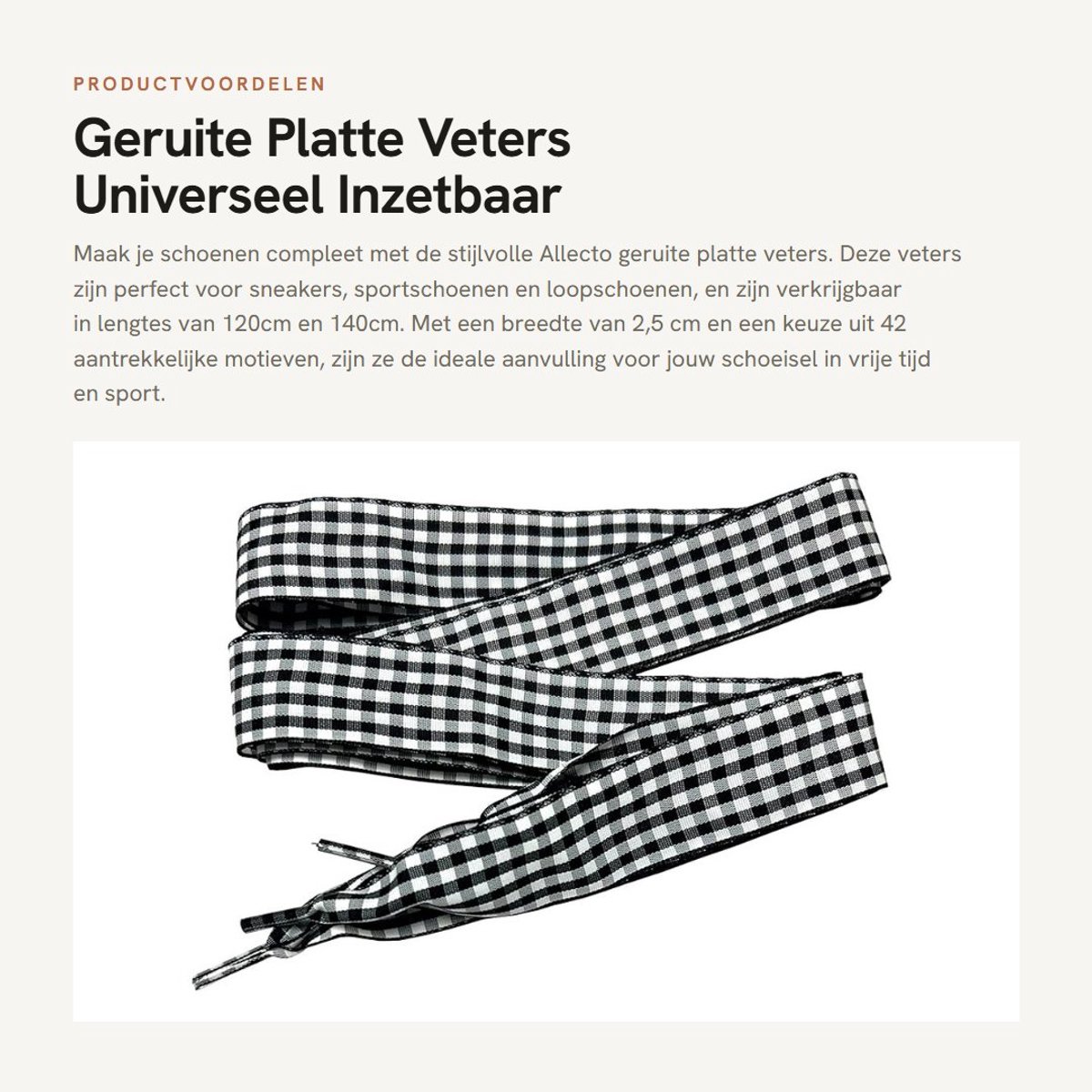 PRODUCTVOORDELEN

Geruite Platte Veters Universeel Inzetbaar

Maak je schoenen compleet met de stijlvolle Allecto geruite platte veters. Deze veters zijn perfect voor sneakers, sportschoenen en loopschoenen, en zijn verkrijgbaar in lengtes van 120cm en 140cm. Met een breedte van 2,5 cm en een keuze uit 42 aantrekkelijke motieven, zijn ze de ideale aanvulling voor jouw schoeisel in vrije tijd en sport.